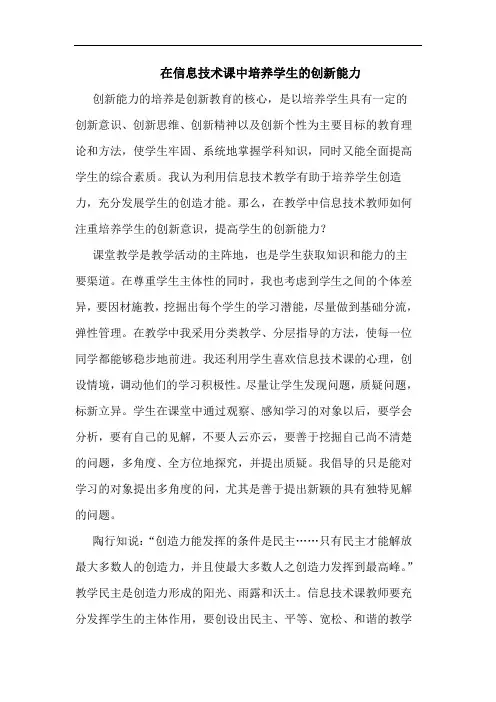 在信息技术课中培养学生的创新能力

创新能力的培养是创新教育的核心，是以培养学生具有一定的创新意识、创新思维、创新精神以及创新个性为主要目标的教育理论和方法，使学生牢固、系统地掌握学科知识，同时又能全面提高学生的综合素质。我认为利用信息技术教学有助于培养学生创造力，充分发展学生的创造才能。那么，在教学中信息技术教师如何注重培养学生的创新意识，提高学生的创新能力？

课堂教学是教学活动的主阵地，也是学生获取知识和能力的主要渠道。在尊重学生主体性的同时，我也考虑到学生之间的个体差异，要因材施教，挖掘出每个学生的学习潜能，尽量做到基础分流，弹性管理。在教学中我采用分类教学、分层指导的方法，使每一位同学都能够稳步地前进。我还利用学生喜欢信息技术课的心理，创设情境，调动他们的学习积极性。尽量让学生发现问题，质疑问题，标新立异。学生在课堂中通过观察、感知学习的对象以后，要学会分析，要有自己的见解，不要人云亦云，要善于挖掘自己尚不清楚的问题，多角度、全方位地探究，并提出质疑。我倡导的只是能对学习的对象提出多角度的问，尤其是善于提出新颖的具有独特见解的问题。

陶行知说：“创造力能发挥的条件是民主……只有民主才能解放最大多数人的创造力，并且使最大多数人之创造力发挥到最高峰。”教学民主是创造力形成的阳光、雨露和沃土。信息技术课教师要充分发挥学生的主体作用，要创设出民主、平等、宽松、和谐的教学